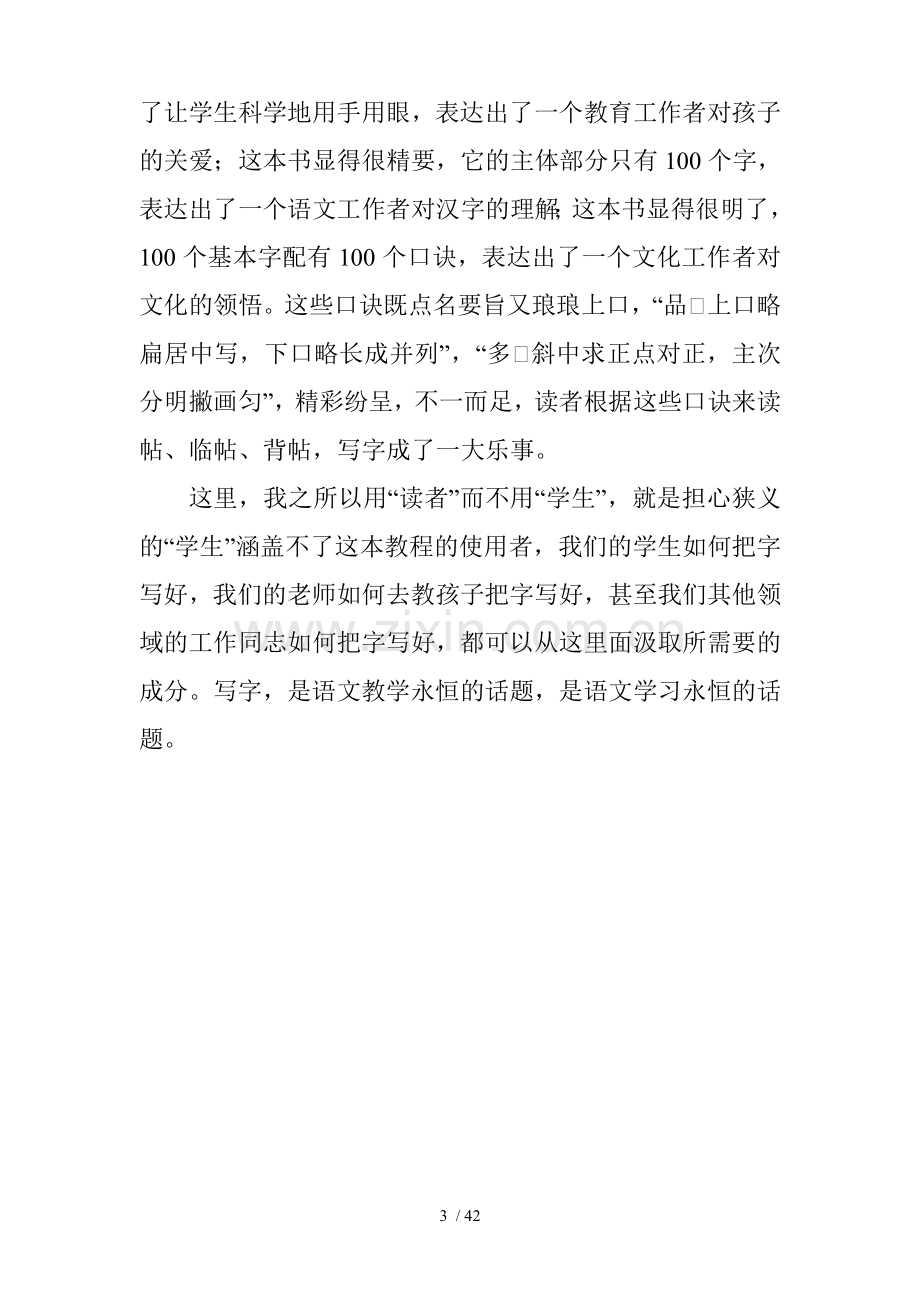 了让学生科学地用手用眼，表达出了一个教育工作者对孩子的关爱；这本书显得很精要，它的主体部分只有100个字，表达出了一个语文工作者对汉字的理解;这本书显得很明了，100个基本字配有100个口诀，表达出了一个文化工作者对文化的领悟。这些口诀既点名要旨又琅琅上口，“品□上口略扁居中写，下口略长成并列”，“多□斜中求正点对正，主次分明撇画匀”，精彩纷呈，不一而足，读者根据这些口诀来读帖、临帖、背帖，写字成了一大乐事。

这里，我之所以用“读者”而不用“学生”，就是担心狭义的“学生”涵盖不了这本教程的使用者，我们的学生如何把字写好，我们的老师如何去教孩子把字写好，甚至我们其他领域的工作同志如何把字写好，都可以从这里面汲取所需要的成分。写字，是语文教学永恒的话题，是语文学习永恒的话题。

3 / 42

www.zixin.com.cn